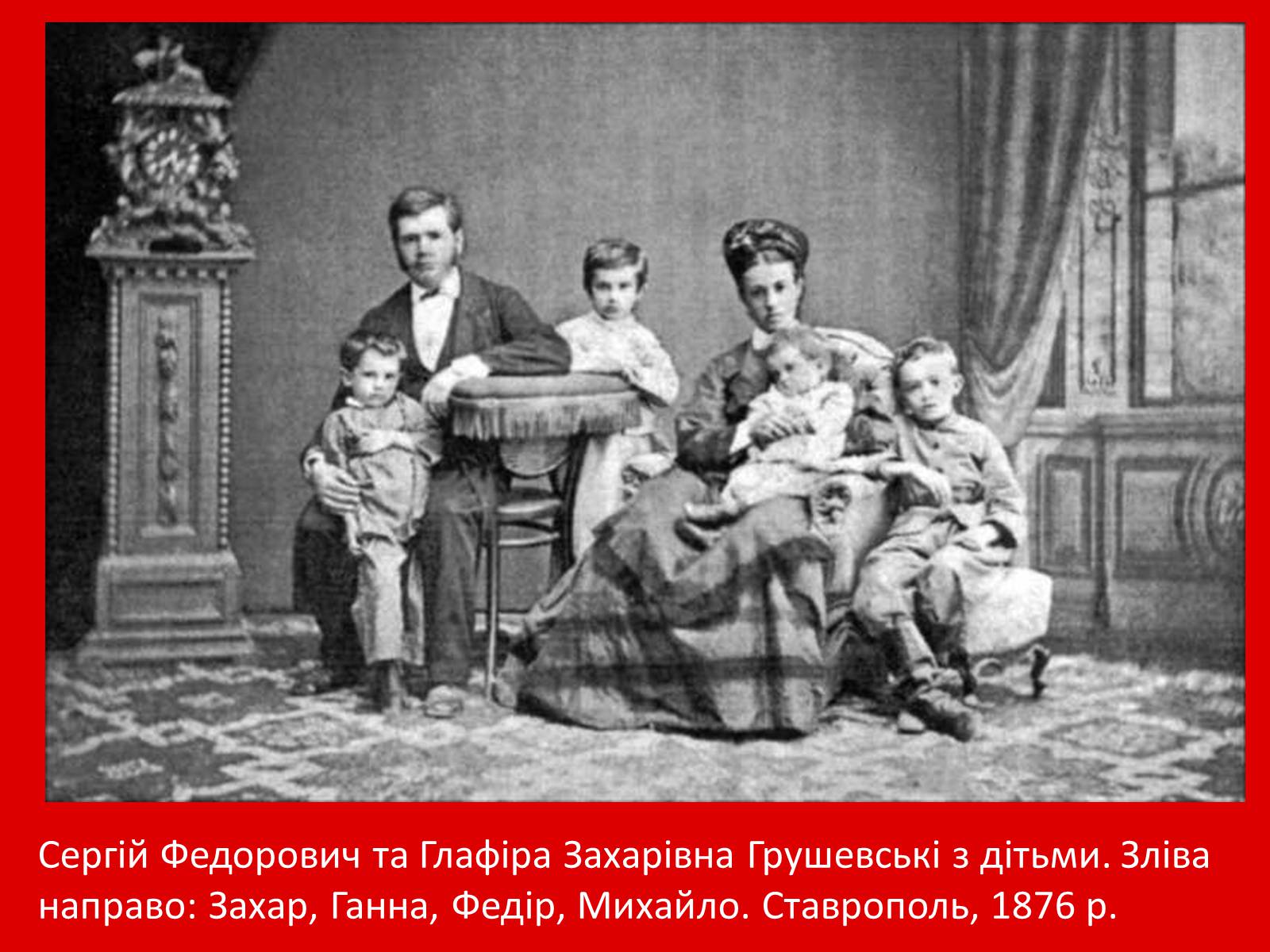 Сергій Федорович та Глафіра Захарівна Грушевські з дітьми. Зліва направо: Захар, Ганна, Федір, Михайло. Ставрополь, 1876 р.